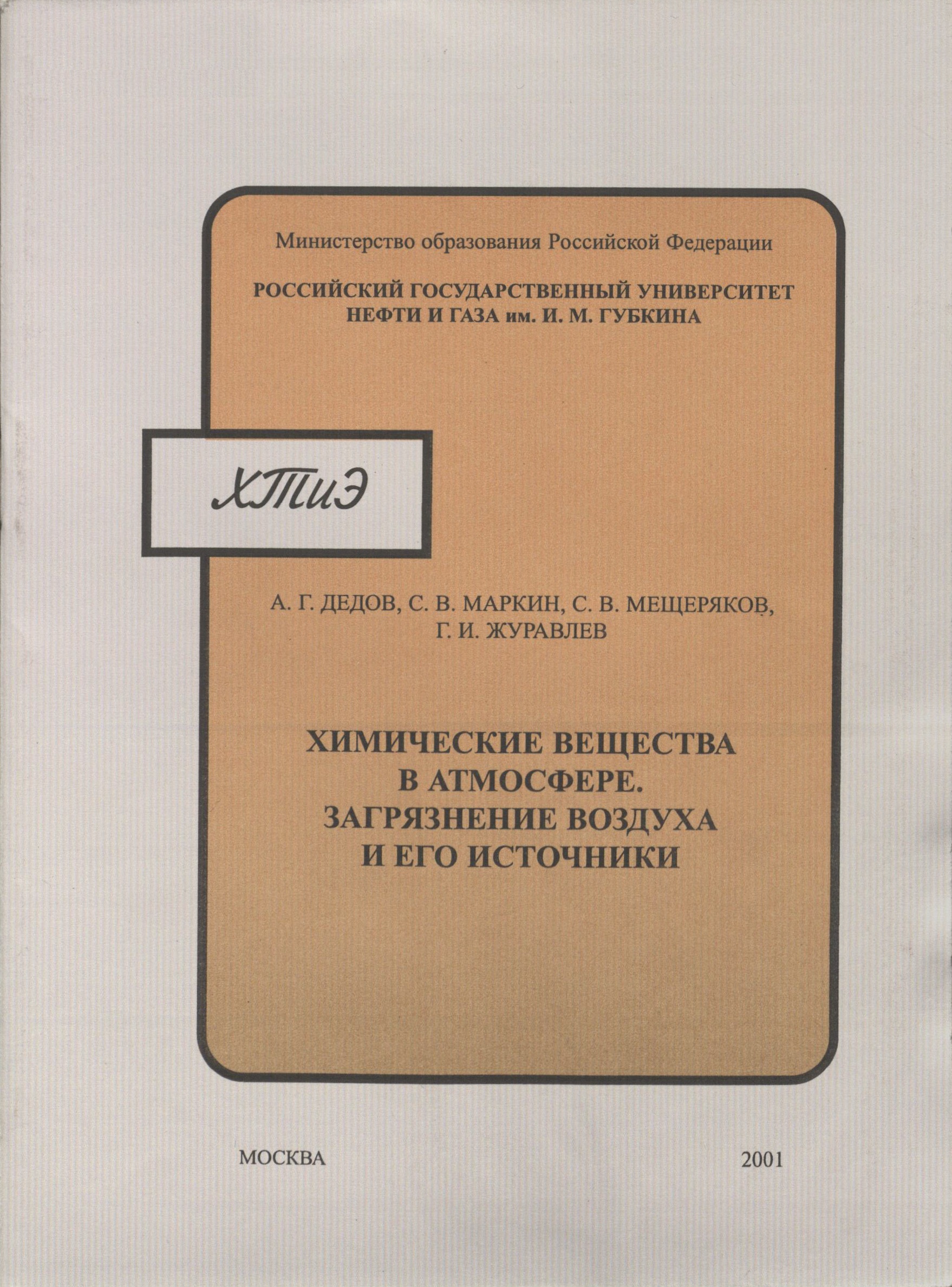 Министерство образования Российской Федерации

РОССИЙСКИЙ ГОСУДАРСТВЕННЫЙ УНИВЕРСИТЕТ НЕФТИ И ГАЗА им. И. М. ГУБКИНА

ХТиЭ

А. Г. ДЕДОВ, С. В. МАРКИН, С. В. МЕЩЕРЯКОВ, Г. И. ЖУРАВЛЕВ

ХИМИЧЕСКИЕ ВЕЩЕСТВА В АТМОСФЕРЕ. ЗАГРЯЗНЕНИЕ ВОЗДУХА И ЕГО ИСТОЧНИКИ

МОСКВА

2001